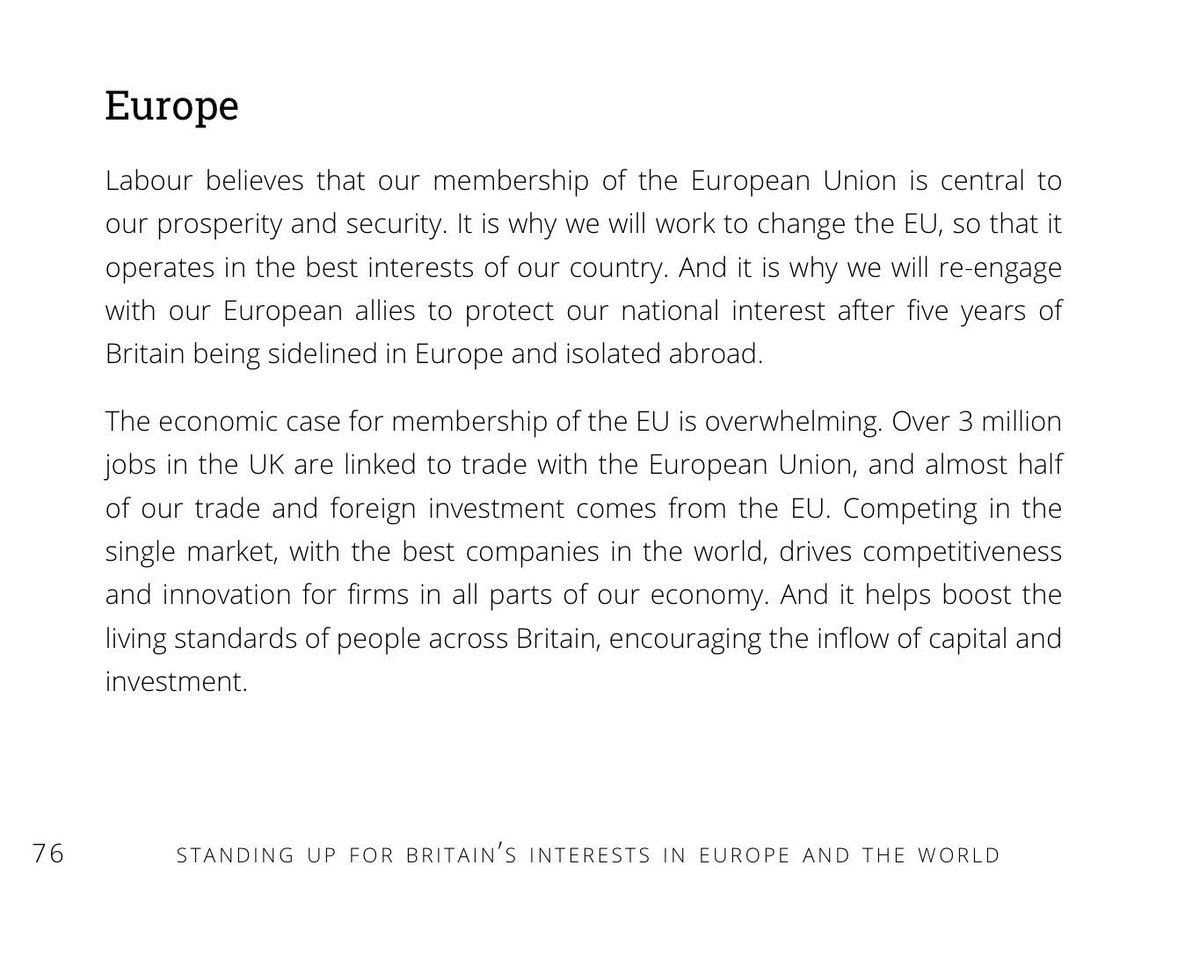 Europe

Labour believes that our membership of the European Union is central to our prosperity and security. It is why we will work to change the EU, so that it operates in the best interests of our country. And it is why we will re-engage with our European allies to protect our national interest after five years of Britain being sidelined in Europe and isolated abroad.

The economic case for membership of the EU is overwhelming. Over 3 million jobs in the UK are linked to trade with the European Union, and almost half of our trade and foreign investment comes from the EU. Competing in the single market, with the best companies in the world, drives competitiveness and innovation for firms in all parts of our economy. And it helps boost the living standards of people across Britain, encouraging the inflow of capital and investment.

76 STANDING UP FOR BRITAIN'S INTERESTS IN EUROPE AND THE WORLD